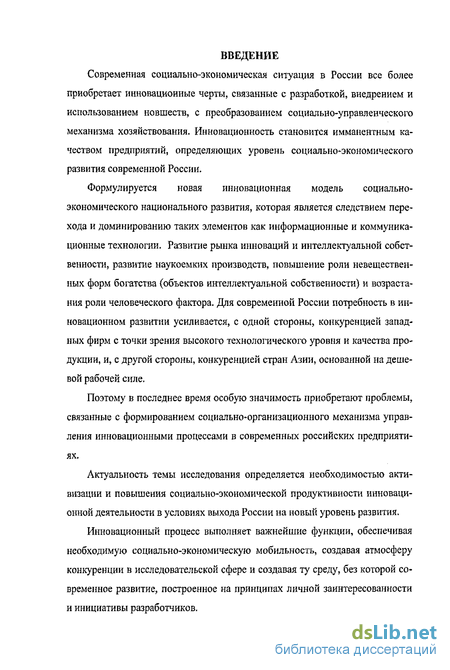 ВВЕДЕНИЕ

Современная социально-экономическая ситуация в России все более приобретает инновационные черты, связанные с разработкой, внедрением и использованием новшеств, с преобразованием социально-управленческого механизма хозяйствования. Инновационность становится имманентным качеством предприятий, определяющих уровень социально-экономического развития современной России.

Формулируется новая инновационная модель социально-экономического национального развития, которая является следствием перехода и доминированию таких элементов как информационные и коммуникационные технологии. Развитие рынка инноваций и интеллектуальной собственности, развитие наукоемких производств, повышение роли невещественных форм богатства (объектов интеллектуальной собственности) и возрастания роли человеческого фактора. Для современной России потребность в инновационном развитии усиливается, с одной стороны, конкуренцией западных фирм с точки зрения высокого технологического уровня и качества продукции, и, с другой стороны, конкуренцией стран Азии, основанной на дешевой рабочей силе.

Поэтому в последнее время особую значимость приобретают проблемы, связанные с формированием социально-организационного механизма управления инновационными процессами в современных российских предприятиях.

Актуальность темы исследования определяется необходимостью активизации и повышения социально-экономической продуктивности инновационной деятельности в условиях выхода России на новый уровень развития.

Инновационный процесс выполняет важнейшие функции, обеспечивая необходимую социально-экономическую мобильность, создавая атмосферу конкуренции в исследовательской сфере и создавая ту среду, без которой современное развитие, построенное на принципах личной заинтересованности и инициативы разработчиков.

dsLib.net
библиотека диссертаций